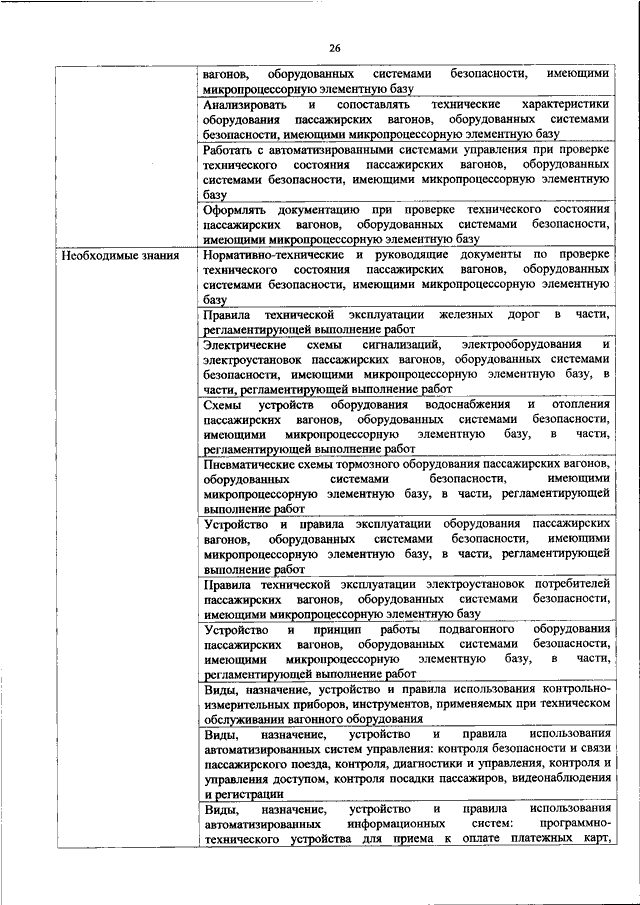 26

| | |
|---|---|
| | вагонов, оборудованных системами безопасности, имеющими микропроцессорную элементную базу |
| | Анализировать и сопоставлять технические характеристики оборудования пассажирских вагонов, оборудованных системами безопасности, имеющими микропроцессорную элементную базу |
| | Работать с автоматизированными системами управления при проверке технического состояния пассажирских вагонов, оборудованных системами безопасности, имеющими микропроцессорную элементную базу |
| | Оформлять документацию при проверке технического состояния пассажирских вагонов, оборудованных системами безопасности, имеющими микропроцессорную элементную базу |
| Необходимые знания | Нормативно-технические и руководящие документы по проверке технического состояния пассажирских вагонов, оборудованных системами безопасности, имеющими микропроцессорную элементную базу |
| | Правила технической эксплуатации железных дорог в части, регламентирующей выполнение работ |
| | Электрические схемы сигнализаций, электрооборудования и электроустановок пассажирских вагонов, оборудованных системами безопасности, имеющими микропроцессорную элементную базу, в части, регламентирующей выполнение работ |
| | Схемы устройств оборудования водоснабжения и отопления пассажирских вагонов, оборудованных системами безопасности, имеющими микропроцессорную элементную базу, в части, регламентирующей выполнение работ |
| | Пневматические схемы тормозного оборудования пассажирских вагонов, оборудованных системами безопасности, имеющими микропроцессорную элементную базу, в части, регламентирующей выполнение работ |
| | Устройство и правила эксплуатации оборудования пассажирских вагонов, оборудованных системами безопасности, имеющими микропроцессорную элементную базу, в части, регламентирующей выполнение работ |
| | Правила технической эксплуатации электроустановок потребителей пассажирских вагонов, оборудованных системами безопасности, имеющими микропроцессорную элементную базу |
| | Устройство и принцип работы подвагонного оборудования пассажирских вагонов, оборудованных системами безопасности, имеющими микропроцессорную элементную базу, в части, регламентирующей выполнение работ |
| | Виды, назначение, устройство и правила использования контрольно-измерительных приборов, инструментов, применяемых при техническом обслуживании вагонного оборудования |
| | Виды, назначение, устройство и правила использования автоматизированных систем управления: контроля безопасности и связи пассажирского поезда, контроля, диагностики и управления, контроля и управления доступом, контроля посадки пассажиров, видеонаблюдения и регистрации |
| | Виды, назначение, устройство и правила использования автоматизированных информационных систем: программно-технического устройства для приема к оплате платежных карт, |